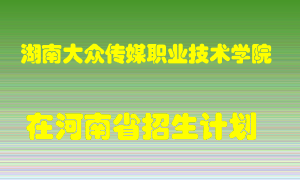 湖南大众传媒职业技术学院

在河南省招生计划